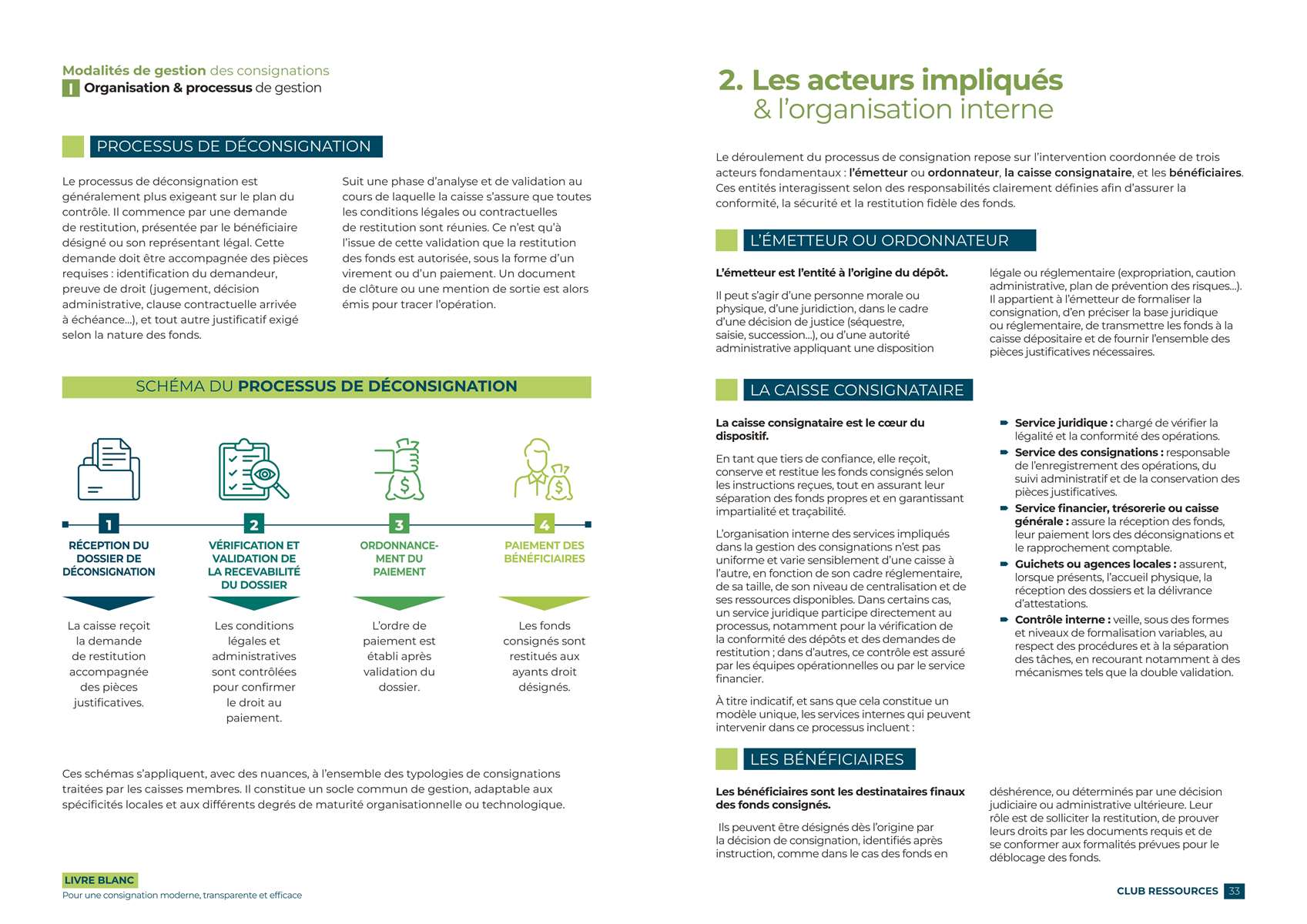 Modalités de gestion des consignations
I Organisation & processus de gestion

PROCESSUS DE DÉCONSIGNATION

Le processus de déconsignation est généralement plus exigeant sur le plan du contrôle. Il commence par une demande de restitution, présentée par le bénéficiaire désigné ou son représentant légal. Cette demande doit être accompagnée des pièces requises : identification du demandeur, preuve de droit (jugement, décision administrative, clause contractuelle arrivée à échéance...), et tout autre justificatif exigé selon la nature des fonds.

Suit une phase d'analyse et de validation au cours de laquelle la caisse s'assure que toutes les conditions légales ou contractuelles de restitution sont réunies. Ce n'est qu'à l'issue de cette validation que la restitution des fonds est autorisée, sous la forme d'un virement ou d'un paiement. Un document de clôture ou une mention de sortie est alors émis pour tracer l'opération.

SCHÉMA DU PROCESSUS DE DÉCONSIGNATION

1
RÉCEPTION DU DOSSIER DE DÉCONSIGNATION
La caisse reçoit la demande de restitution accompagnée des pièces justificatives.

2
VÉRIFICATION ET VALIDATION DE LA RECEVABILITÉ DU DOSSIER
Les conditions légales et administratives sont contrôlées pour confirmer le droit au paiement.

3
ORDONNANCEMENT DU PAIEMENT
L'ordre de paiement est établi après validation du dossier.

4
PAIEMENT DES BÉNÉFICIAIRES
Les fonds consignés sont restitués aux ayants droit désignés.

Ces schémas s'appliquent, avec des nuances, à l'ensemble des typologies de consignations traitées par les caisses membres. Il constitue un socle commun de gestion, adaptable aux spécificités locales et aux différents degrés de maturité organisationnelle ou technologique.

LIVRE BLANC
Pour une consignation moderne, transparente et efficace

2. Les acteurs impliqués
& l'organisation interne

Le déroulement du processus de consignation repose sur l'intervention coordonnée de trois acteurs fondamentaux : l'émetteur ou ordonnateur, la caisse consignataire, et les bénéficiaires. Ces entités interagissent selon des responsabilités clairement définies afin d'assurer la conformité, la sécurité et la restitution fidèle des fonds.

L'ÉMETTEUR OU ORDONNATEUR

L'émetteur est l'entité à l'origine du dépôt.

Il peut s'agir d'une personne morale ou physique, d'une juridiction, dans le cadre d'une décision de justice (séquestre, saisie, succession...), ou d'une autorité administrative appliquant une disposition légale ou réglementaire (expropriation, caution administrative, plan de prévention des risques...). Il appartient à l'émetteur de formaliser la consignation, d'en préciser la base juridique ou réglementaire, de transmettre les fonds à la caisse dépositaire et de fournir l'ensemble des pièces justificatives nécessaires.

LA CAISSE CONSIGNATAIRE

La caisse consignataire est le cœur du dispositif.

En tant que tiers de confiance, elle reçoit, conserve et restitue les fonds consignés selon les instructions reçues, tout en assurant leur séparation des fonds propres et en garantissant impartialité et traçabilité.

L'organisation interne des services impliqués dans la gestion des consignations n'est pas uniforme et varie sensiblement d'une caisse à l'autre, en fonction de son cadre réglementaire, de sa taille, de son niveau de centralisation et de ses ressources disponibles. Dans certains cas, un service juridique participe directement au processus, notamment pour la vérification de la conformité des dépôts et des demandes de restitution ; dans d'autres, ce contrôle est assuré par les équipes opérationnelles ou par le service financier.

À titre indicatif, et sans que cela constitue un modèle unique, les services internes qui peuvent intervenir dans ce processus incluent :

Service juridique : chargé de vérifier la légalité et la conformité des opérations.
Service des consignations : responsable de l'enregistrement des opérations, du suivi administratif et de la conservation des pièces justificatives.
Service financier, trésorerie ou caisse générale : assure la réception des fonds, leur paiement lors des déconsignations et le rapprochement comptable.
Guichets ou agences locales : assurent, lorsque présents, l'accueil physique, la réception des dossiers et la délivrance d'attestations.
Contrôle interne : veille, sous des formes et niveaux de formalisation variables, au respect des procédures et à la séparation des tâches, en recourant notamment à des mécanismes tels que la double validation.

LES BÉNÉFICIAIRES

Les bénéficiaires sont les destinataires finaux des fonds consignés.

Ils peuvent être désignés dès l'origine par la décision de consignation, identifiés après instruction, comme dans le cas des fonds en déshérence, ou déterminés par une décision judiciaire ou administrative ultérieure. Leur rôle est de solliciter la restitution, de prouver leurs droits par les documents requis et de se conformer aux formalités prévues pour le déblocage des fonds.

CLUB RESSOURCES 33